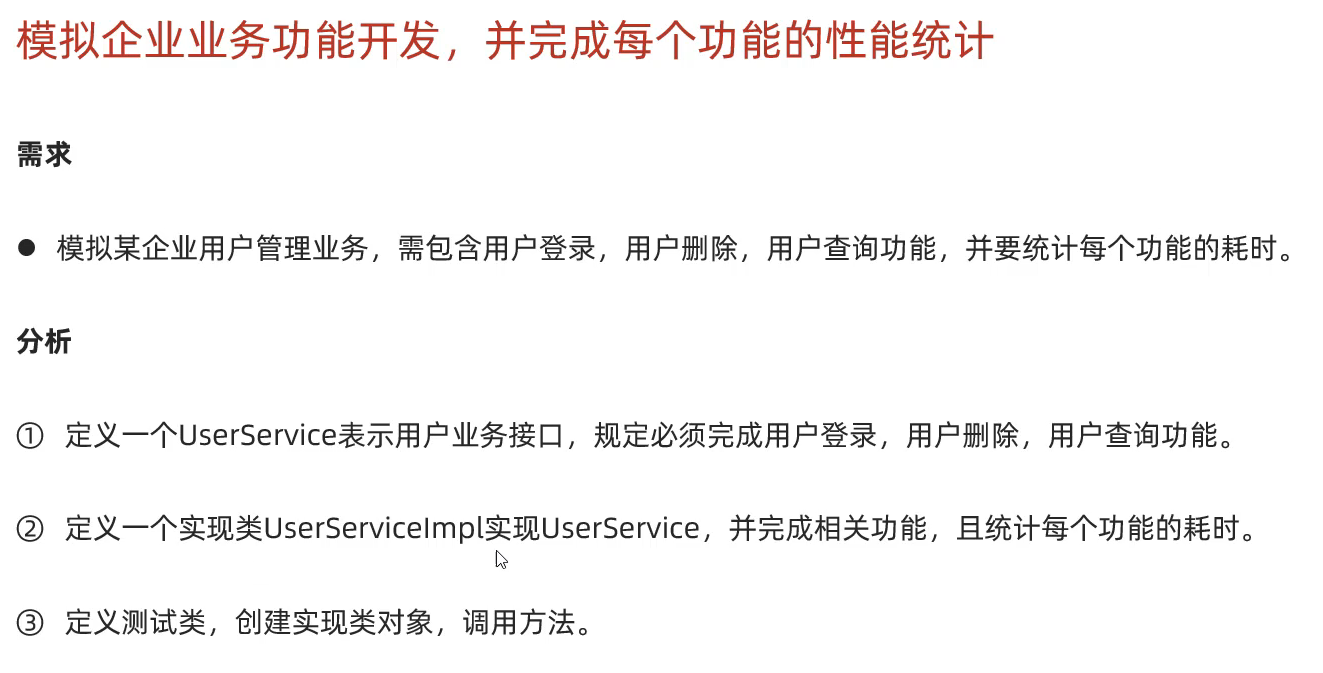 模拟企业业务功能开发，并完成每个功能的性能统计

需求

• 模拟某企业用户管理业务，需包含用户登录，用户删除，用户查询功能，并要统计每个功能的耗时。

分析

① 定义一个UserService表示用户业务接口，规定必须完成用户登录，用户删除，用户查询功能。

② 定义一个实现类UserServiceImpl实现UserService，并完成相关功能，且统计每个功能的耗时。

③ 定义测试类，创建实现类对象，调用方法。